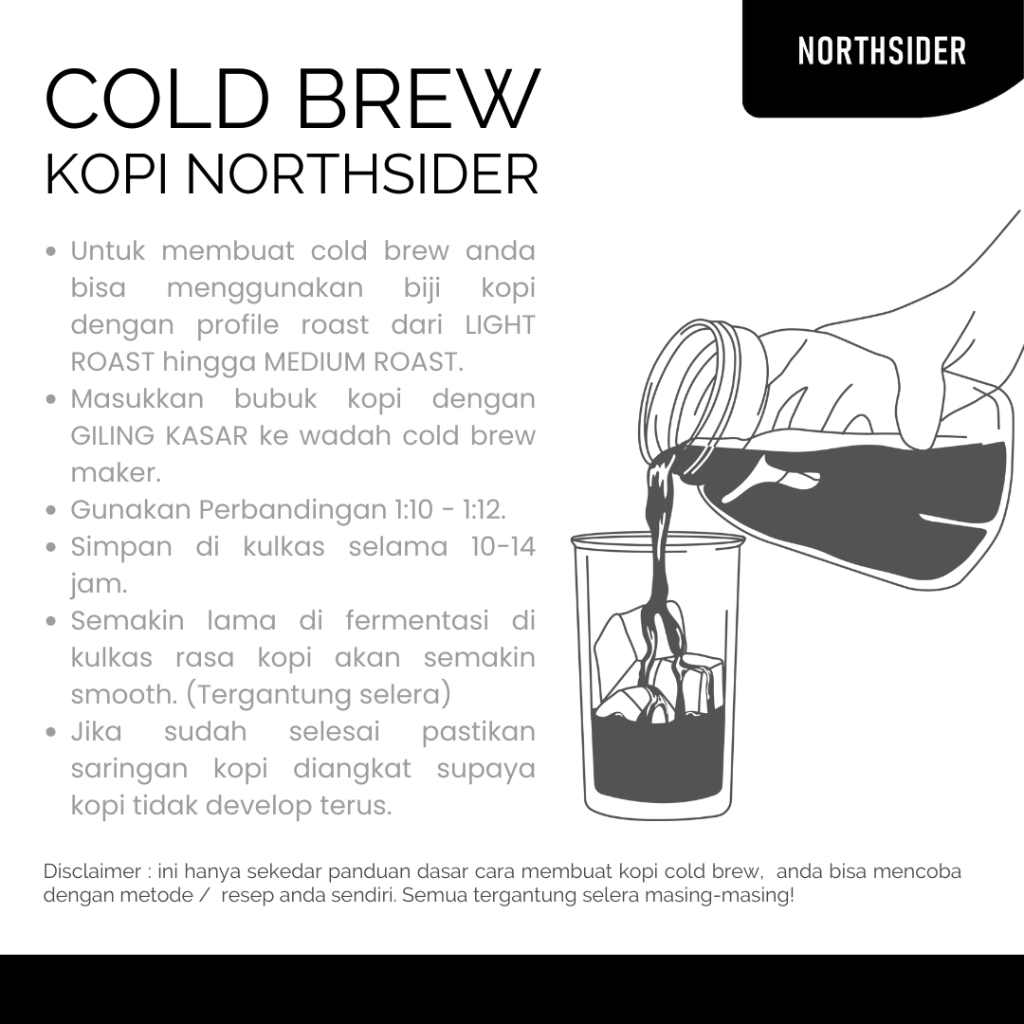 NORTHSIDER

COLD BREW
KOPI NORTHSIDER

• Untuk membuat cold brew anda bisa menggunakan biji kopi dengan profile roast dari LIGHT ROAST hingga MEDIUM ROAST.
• Masukkan bubuk kopi dengan GILING KASAR ke wadah cold brew maker.
• Gunakan Perbandingan 1:10 - 1:12.
• Simpan di kulkas selama 10-14 jam.
• Semakin lama di fermentasi di kulkas rasa kopi akan semakin smooth. (Tergantung selera)
• Jika sudah selesai pastikan saringan kopi diangkat supaya kopi tidak develop terus.

Disclaimer : ini hanya sekedar panduan dasar cara membuat kopi cold brew, anda bisa mencoba dengan metode / resep anda sendiri. Semua tergantung selera masing-masing!